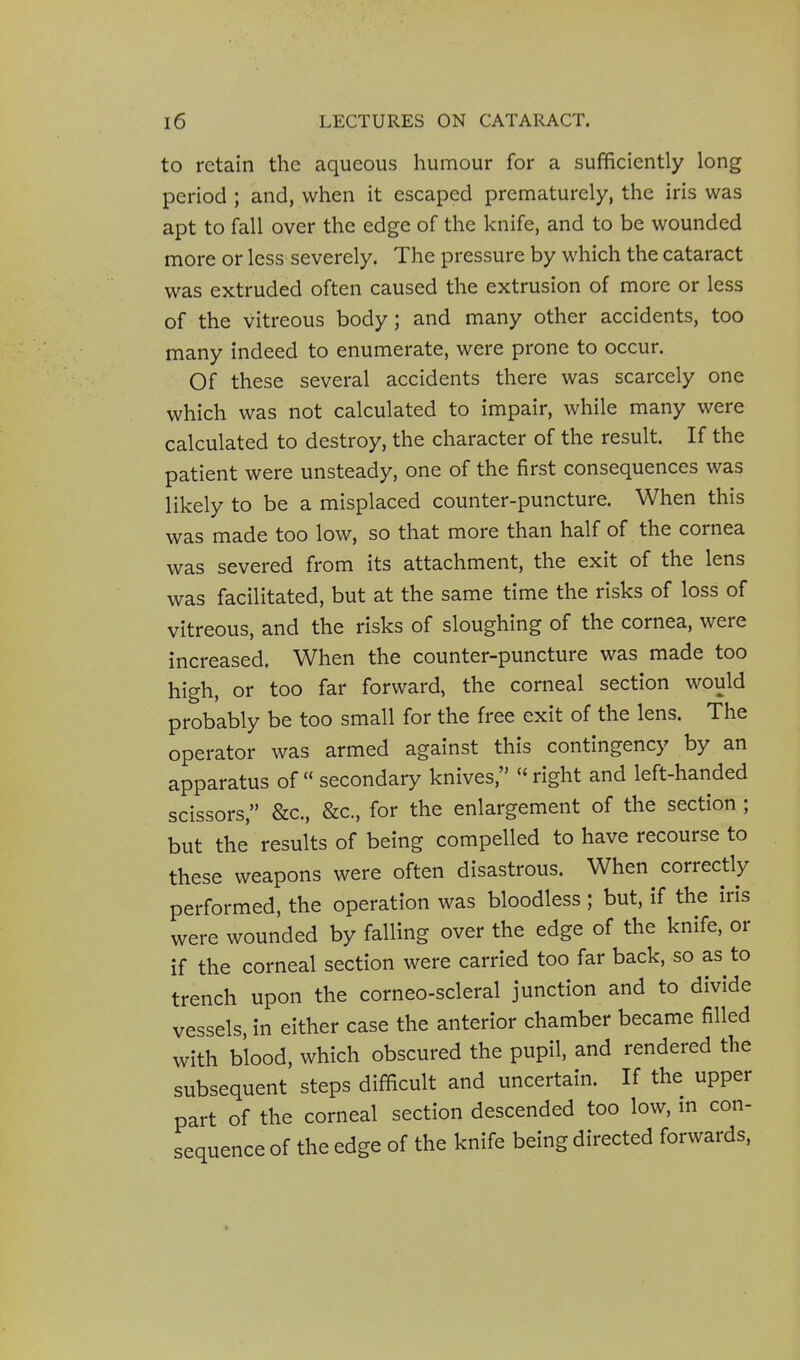 16 LECTURES ON CATARACT.

to retain the aqueous humour for a sufficiently long period ; and, when it escaped prematurely, the iris was apt to fall over the edge of the knife, and to be wounded more or less severely. The pressure by which the cataract was extruded often caused the extrusion of more or less of the vitreous body ; and many other accidents, too many indeed to enumerate, were prone to occur.

Of these several accidents there was scarcely one which was not calculated to impair, while many were calculated to destroy, the character of the result. If the patient were unsteady, one of the first consequences was likely to be a misplaced counter-puncture. When this was made too low, so that more than half of the cornea was severed from its attachment, the exit of the lens was facilitated, but at the same time the risks of loss of vitreous, and the risks of sloughing of the cornea, were increased. When the counter-puncture was made too high, or too far forward, the corneal section would probably be too small for the free exit of the lens. The operator was armed against this contingency by an apparatus of " secondary knives," " right and left-handed scissors," &c., &c., for the enlargement of the section ; but the results of being compelled to have recourse to these weapons were often disastrous. When correctly performed, the operation was bloodless ; but, if the iris were wounded by falling over the edge of the knife, or if the corneal section were carried too far back, so as to trench upon the corneo-scleral junction and to divide vessels, in either case the anterior chamber became filled with blood, which obscured the pupil, and rendered the subsequent steps difficult and uncertain. If the upper part of the corneal section descended too low, in consequence of the edge of the knife being directed forwards,